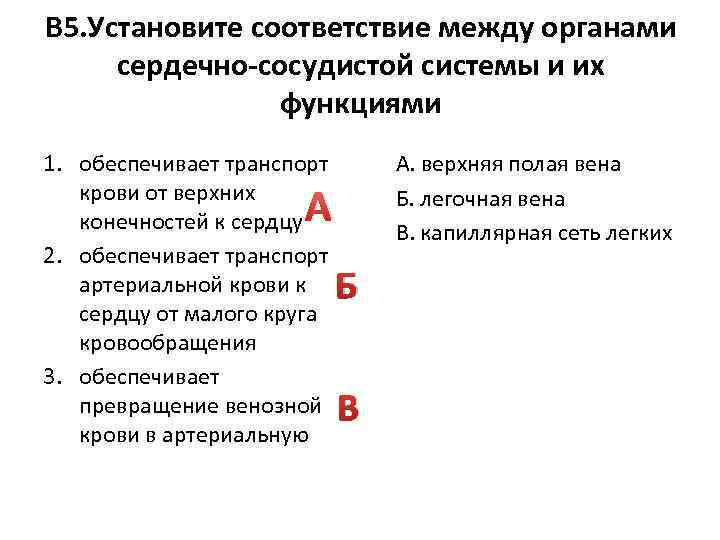 В5.Установите соответствие между органами сердечно-сосудистой системы и их функциями

1. обеспечивает транспорт крови от верхних конечностей к сердцу А
2. обеспечивает транспорт артериальной крови к сердцу от малого круга кровообращения Б
3. обеспечивает превращение венозной крови в артериальную В

А. верхняя полая вена
Б. легочная вена
В. капиллярная сеть легких